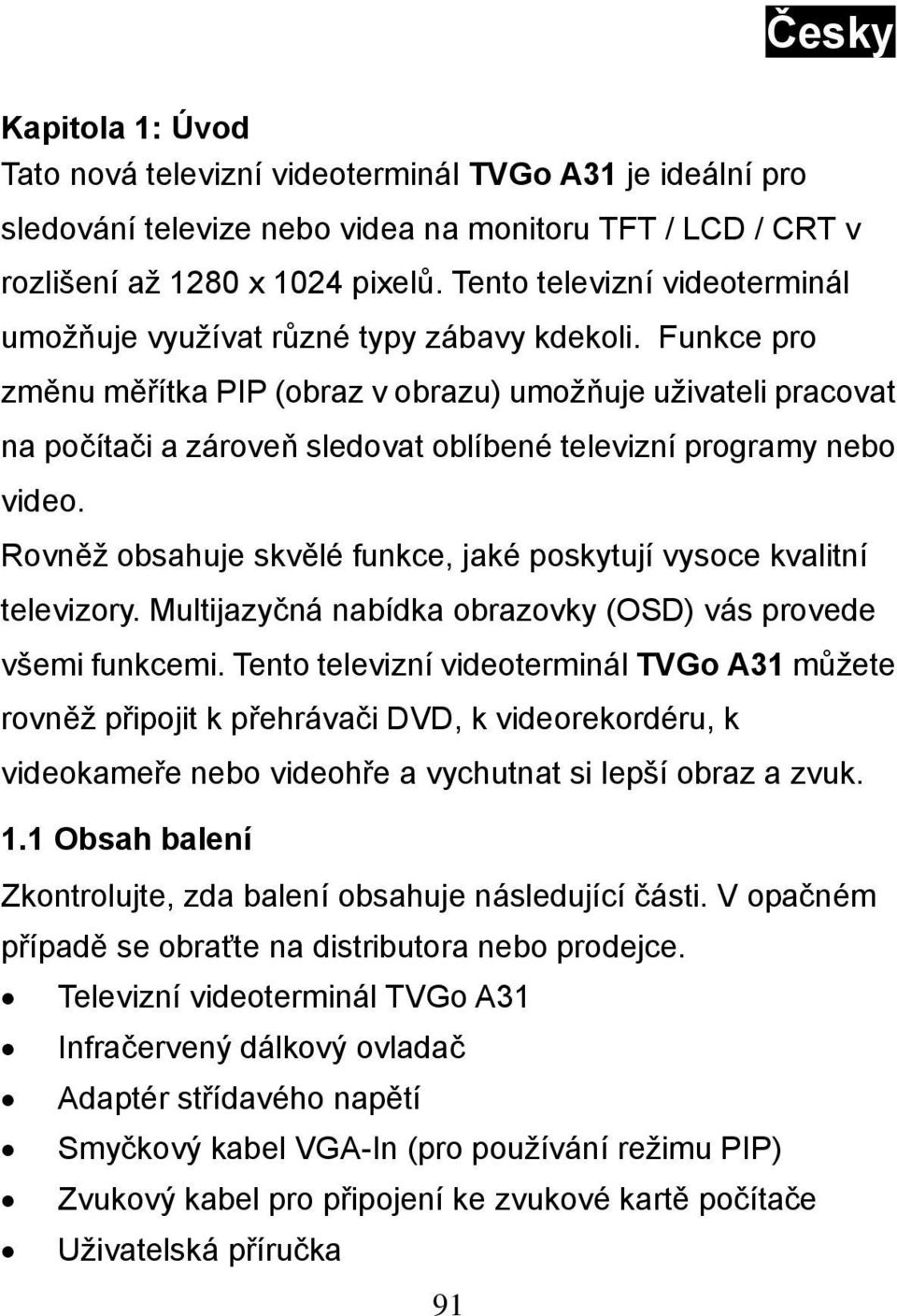 Česky

Kapitola 1: Úvod
Tato nová televizní videoterminál TVGo A31 je ideální pro sledování televize nebo videa na monitoru TFT / LCD / CRT v rozlišení až 1280 x 1024 pixelů. Tento televizní videoterminál umožňuje využívat různé typy zábavy kdekoli. Funkce pro změnu měřítka PIP (obraz v obrazu) umožňuje uživateli pracovat na počítači a zároveň sledovat oblíbené televizní programy nebo video.
Rovněž obsahuje skvělé funkce, jaké poskytují vysoce kvalitní televizory. Multijazyčná nabídka obrazovky (OSD) vás provede všemi funkcemi. Tento televizní videoterminál TVGo A31 můžete rovněž připojit k přehrávači DVD, k videorekordéru, k videokameře nebo videohře a vychutnat si lepší obraz a zvuk.

1.1 Obsah balení
Zkontrolujte, zda balení obsahuje následující části. V opačném případě se obraťte na distributora nebo prodejce.
• Televizní videoterminál TVGo A31
• Infračervený dálkový ovladač
• Adaptér střídavého napětí
• Smyčkový kabel VGA-In (pro používání režimu PIP)
• Zvukový kabel pro připojení ke zvukové kartě počítače
• Uživatelská příručka

91